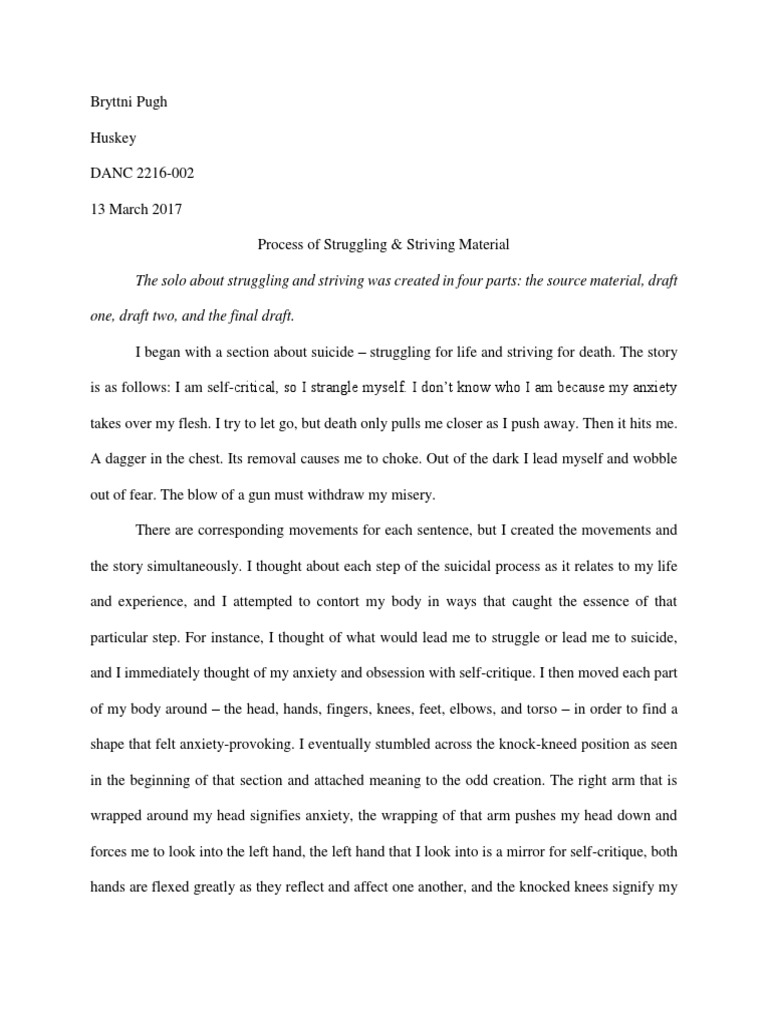 Bryttni Pugh

Huskey

DANC 2216-002

13 March 2017

Process of Struggling & Striving Material

The solo about struggling and striving was created in four parts: the source material, draft one, draft two, and the final draft.

I began with a section about suicide – struggling for life and striving for death. The story is as follows: I am self-critical, so I strangle myself. I don't know who I am because my anxiety takes over my flesh. I try to let go, but death only pulls me closer as I push away. Then it hits me. A dagger in the chest. Its removal causes me to choke. Out of the dark I lead myself and wobble out of fear. The blow of a gun must withdraw my misery.

There are corresponding movements for each sentence, but I created the movements and the story simultaneously. I thought about each step of the suicidal process as it relates to my life and experience, and I attempted to contort my body in ways that caught the essence of that particular step. For instance, I thought of what would lead me to struggle or lead me to suicide, and I immediately thought of my anxiety and obsession with self-critique. I then moved each part of my body around – the head, hands, fingers, knees, feet, elbows, and torso – in order to find a shape that felt anxiety-provoking. I eventually stumbled across the knock-kneed position as seen in the beginning of that section and attached meaning to the odd creation. The right arm that is wrapped around my head signifies anxiety, the wrapping of that arm pushes my head down and forces me to look into the left hand, the left hand that I look into is a mirror for self-critique, both hands are flexed greatly as they reflect and affect one another, and the knocked knees signify my